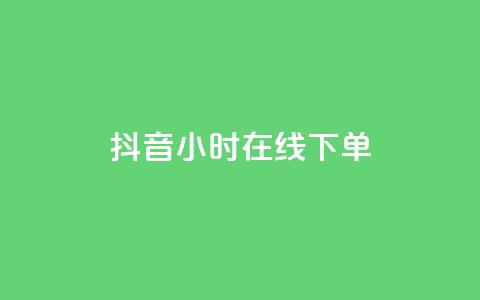 抖音小时在线下单